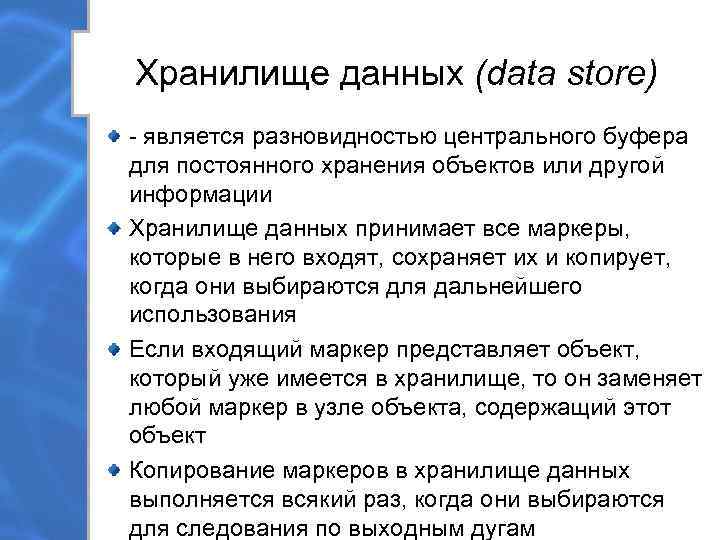 Хранилище данных (data store)

- является разновидностью центрального буфера для постоянного хранения объектов или другой информации

Хранилище данных принимает все маркеры, которые в него входят, сохраняет их и копирует, когда они выбираются для дальнейшего использования

Если входящий маркер представляет объект, который уже имеется в хранилище, то он заменяет любой маркер в узле объекта, содержащий этот объект

Копирование маркеров в хранилище данных выполняется всякий раз, когда они выбираются для следования по выходным дугам